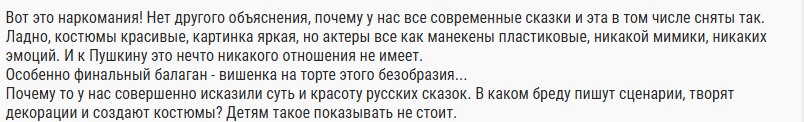 Вот это наркомания! Нет другого объяснения, почему у нас все современные сказки и эта в том числе сняты так. Ладно, костюмы красивые, картинка яркая, но актеры все как манекены пластиковые, никакой мимики, никаких эмоций. И к Пушкину это нечто никакого отношения не имеет.
Особенно финальный балаган - вишенка на торте этого безобразия...
Почему то у нас совершенно исказили суть и красоту русских сказок. В каком бреду пишут сценарии, творят декорации и создают костюмы? Детям такое показывать не стоит.